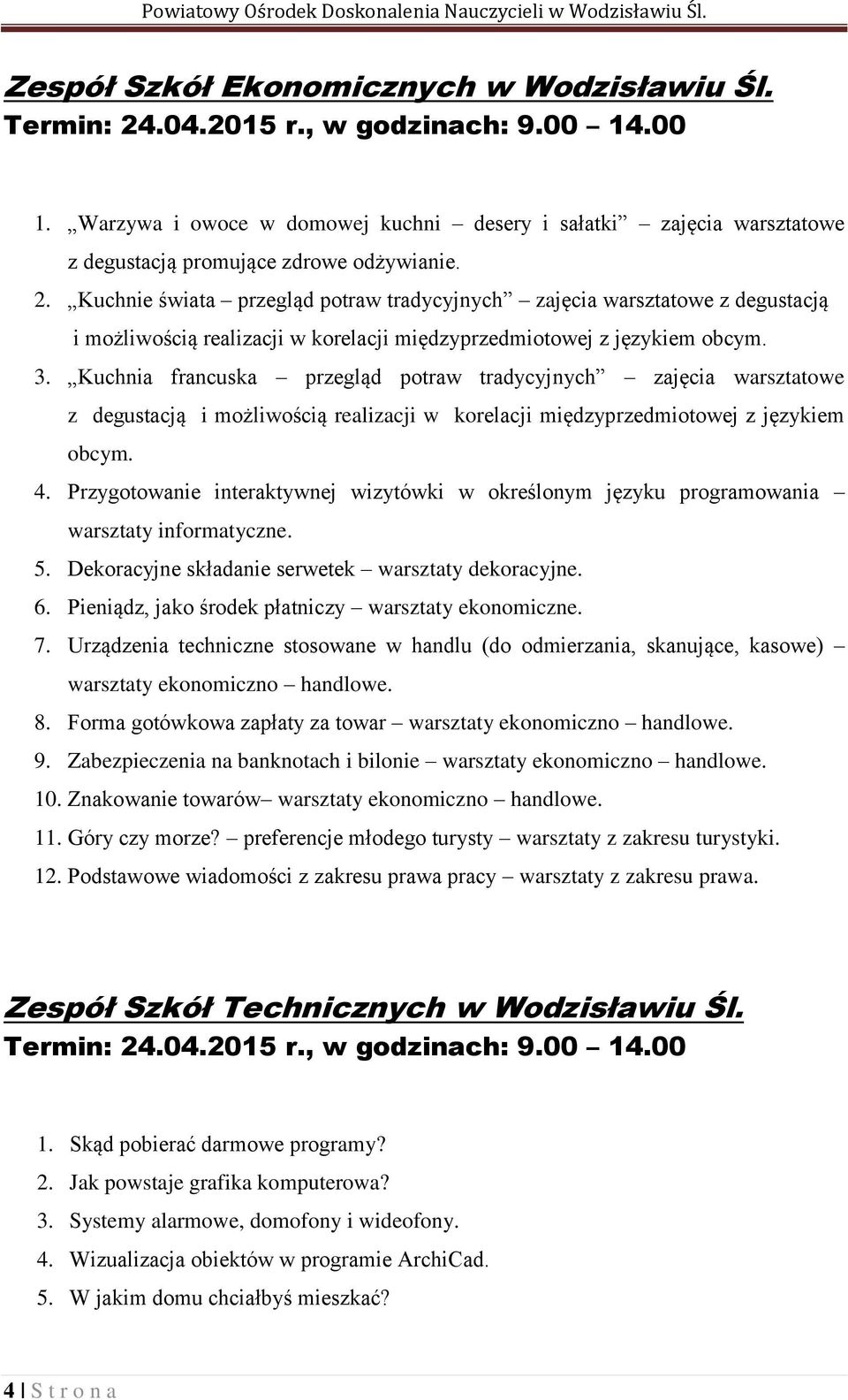 Powiatowy Ośrodek Doskonalenia Nauczycieli w Wodzisławiu Śl.

Zespół Szkół Ekonomicznych w Wodzisławiu Śl.
Termin: 24.04.2015 r., w godzinach: 9.00 – 14.00

1. „Warzywa i owoce w domowej kuchni – desery i sałatki” – zajęcia warsztatowe z degustacją promujące zdrowe odżywianie.
2. „Kuchnie świata – przegląd potraw tradycyjnych” – zajęcia warsztatowe z degustacją i możliwością realizacji w korelacji międzyprzedmiotowej z językiem obcym.
3. „Kuchnia francuska – przegląd potraw tradycyjnych” – zajęcia warsztatowe z degustacją i możliwością realizacji w korelacji międzyprzedmiotowej z językiem obcym.
4. Przygotowanie interaktywnej wizytówki w określonym języku programowania – warsztaty informatyczne.
5. Dekoracyjne składanie serwetek – warsztaty dekoracyjne.
6. Pieniądz, jako środek płatniczy – warsztaty ekonomiczne.
7. Urządzenia techniczne stosowane w handlu (do odmierzania, skanujące, kasowe) – warsztaty ekonomiczno – handlowe.
8. Forma gotówkowa zapłaty za towar – warsztaty ekonomiczno – handlowe.
9. Zabezpieczenia na banknotach i bilonie – warsztaty ekonomiczno – handlowe.
10. Znakowanie towarów– warsztaty ekonomiczno – handlowe.
11. Góry czy morze? – preferencje młodego turysty – warsztaty z zakresu turystyki.
12. Podstawowe wiadomości z zakresu prawa pracy – warsztaty z zakresu prawa.

Zespół Szkół Technicznych w Wodzisławiu Śl.
Termin: 24.04.2015 r., w godzinach: 9.00 – 14.00

1. Skąd pobierać darmowe programy?
2. Jak powstaje grafika komputerowa?
3. Systemy alarmowe, domofony i wideofony.
4. Wizualizacja obiektów w programie ArchiCad.
5. W jakim domu chciałbyś mieszkać?

4 | S t r o n a